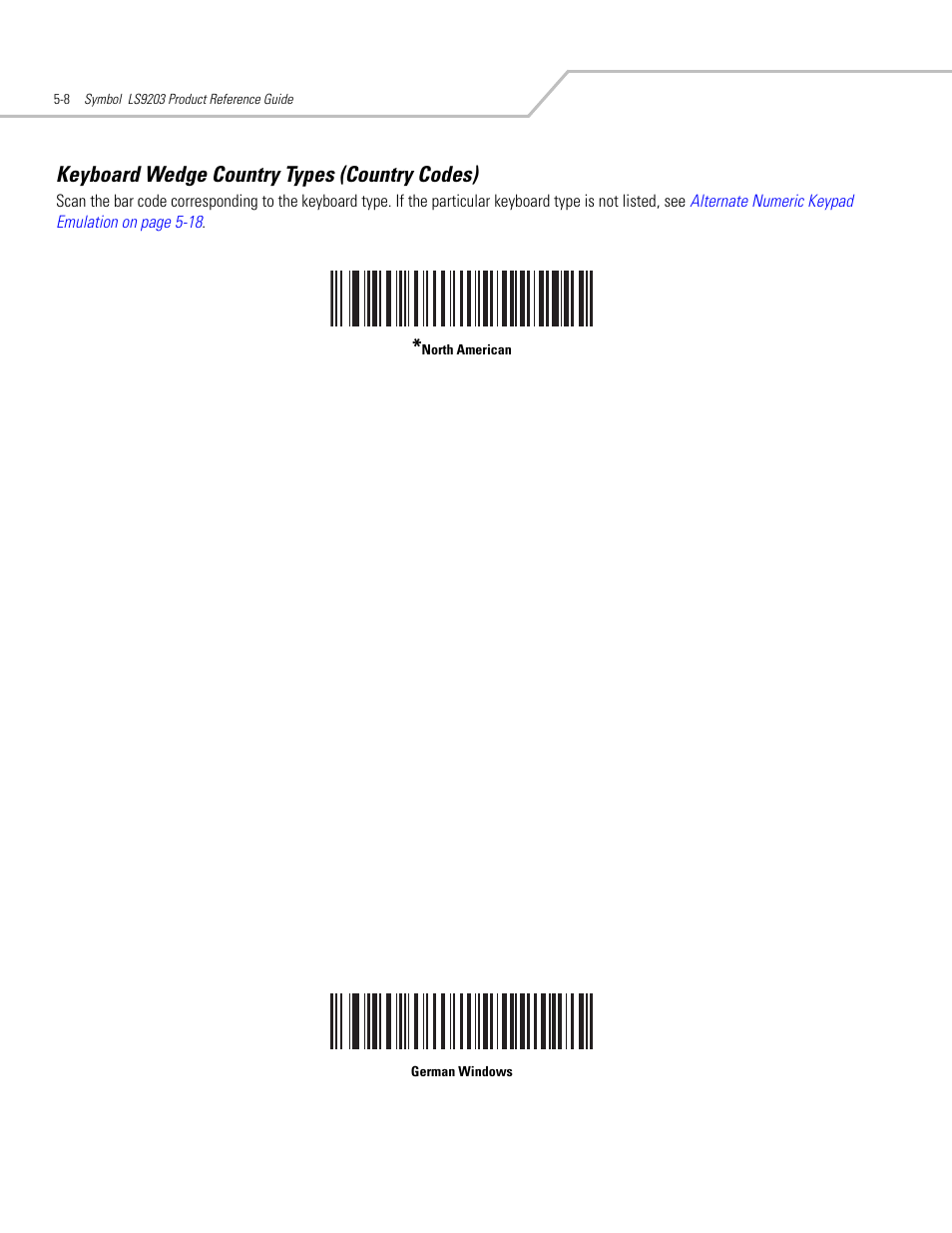 5-8 Symbol LS9203 Product Reference Guide

Keyboard Wedge Country Types (Country Codes)

Scan the bar code corresponding to the keyboard type. If the particular keyboard type is not listed, see Alternate Numeric Keypad Emulation on page 5-18.

*North American

German Windows